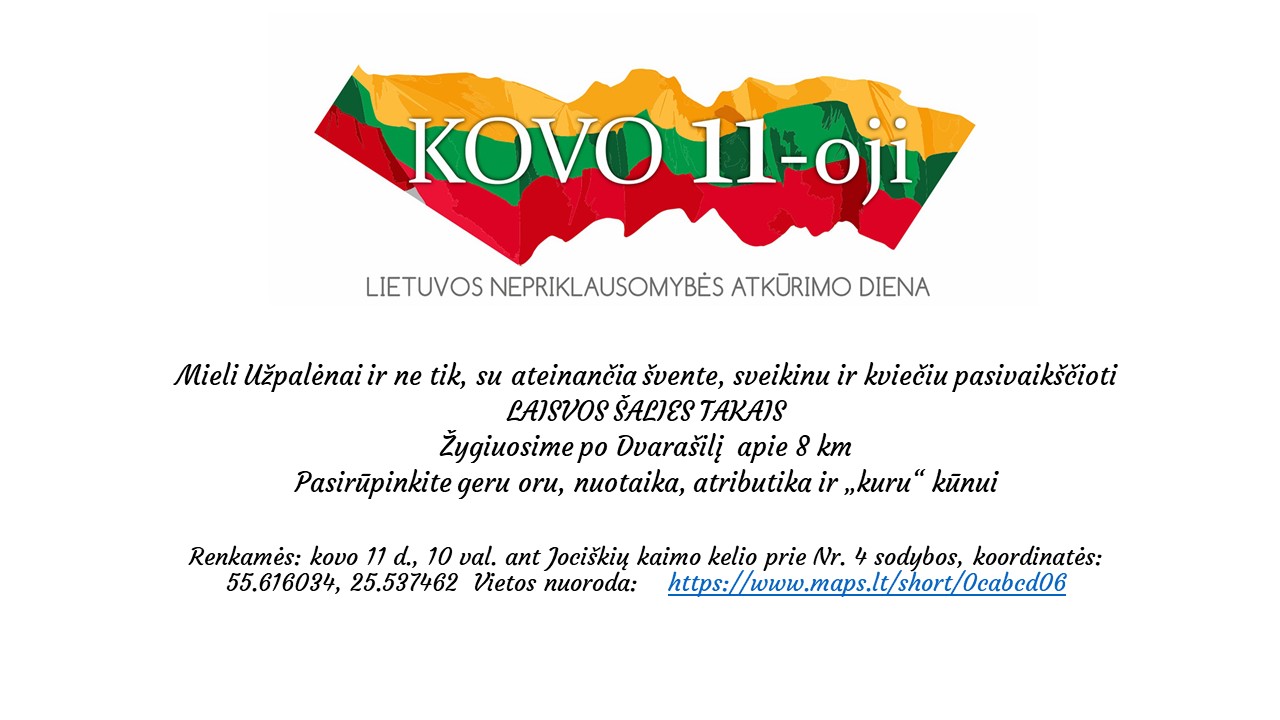 KOVO 11-oji

LIETUVOS NEPRIKLAUSOMYBĖS ATKŪRIMO DIENA

Mieli Užpalėnai ir ne tik, su ateinančia švente, sveikinu ir kviečiu pasivaikščioti
LAISVOS ŠALIES TAKAIS
Žygiuosime po Dvarašilį apie 8 km
Pasirūpinkite geru oru, nuotaika, atributika ir „kuru“ kūnui

Renkamės: kovo 11 d., 10 val. ant Jociškių kaimo kelio prie Nr. 4 sodybos, koordinatės: 55.616034, 25.537462 Vietos nuoroda: https://www.maps.lt/short/0cabcd06